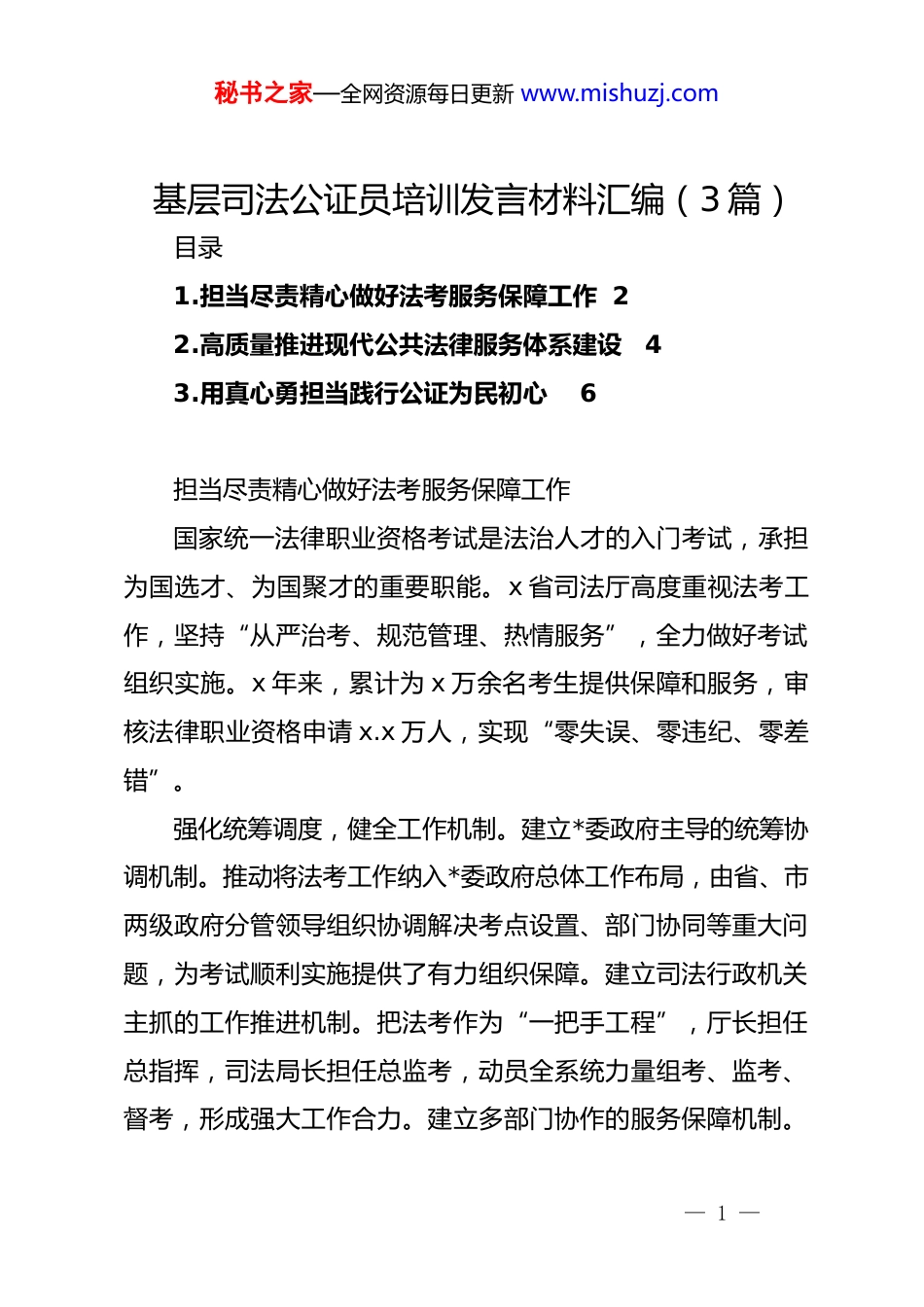 秘书之家—全网资源每日更新 www.mishuzj.com

基层司法公证员培训发言材料汇编（3篇）

目录

1.担当尽责精心做好法考服务保障工作 2

2.高质量推进现代公共法律服务体系建设 4

3.用真心勇担当践行公证为民初心 6

担当尽责精心做好法考服务保障工作

国家统一法律职业资格考试是法治人才的入门考试，承担为国选才、为国聚才的重要职能。x省司法厅高度重视法考工作，坚持“从严治考、规范管理、热情服务”，全力做好考试组织实施。x年来，累计为x万余名考生提供保障和服务，审核法律职业资格申请x.x万人，实现“零失误、零违纪、零差错”。

强化统筹调度，健全工作机制。建立*委政府主导的统筹协调机制。推动将法考工作纳入*委政府总体工作布局，由省、市两级政府分管领导组织协调解决考点设置、部门协同等重大问题，为考试顺利实施提供了有力组织保障。建立司法行政机关主抓的工作推进机制。把法考作为“一把手工程”，厅长担任总指挥，司法局长担任总监考，动员全系统力量组考、监考、督考，形成强大工作合力。建立多部门协作的服务保障机制。

— 1 —